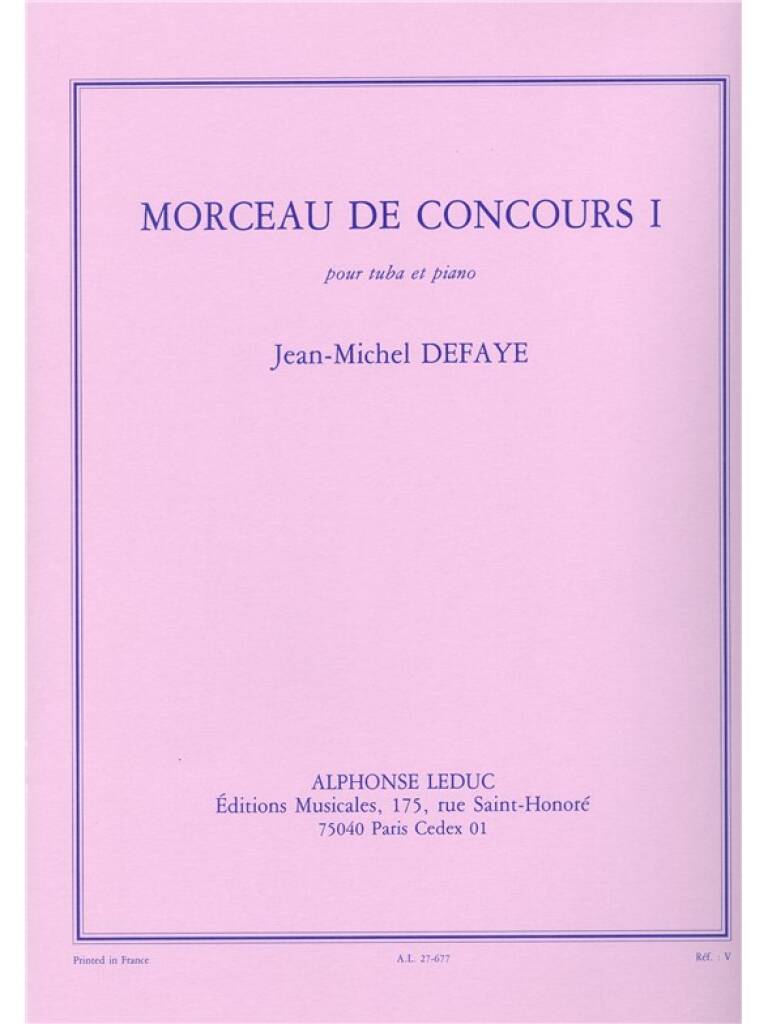 MORCEAU DE CONCOURS I

pour tuba et piano

Jean-Michel DEFAYE

ALPHONSE LEDUC
Éditions Musicales, 175, rue Saint-Honoré
75040 Paris Cedex 01

Printed in France A.L. 27-677 Réf. : V